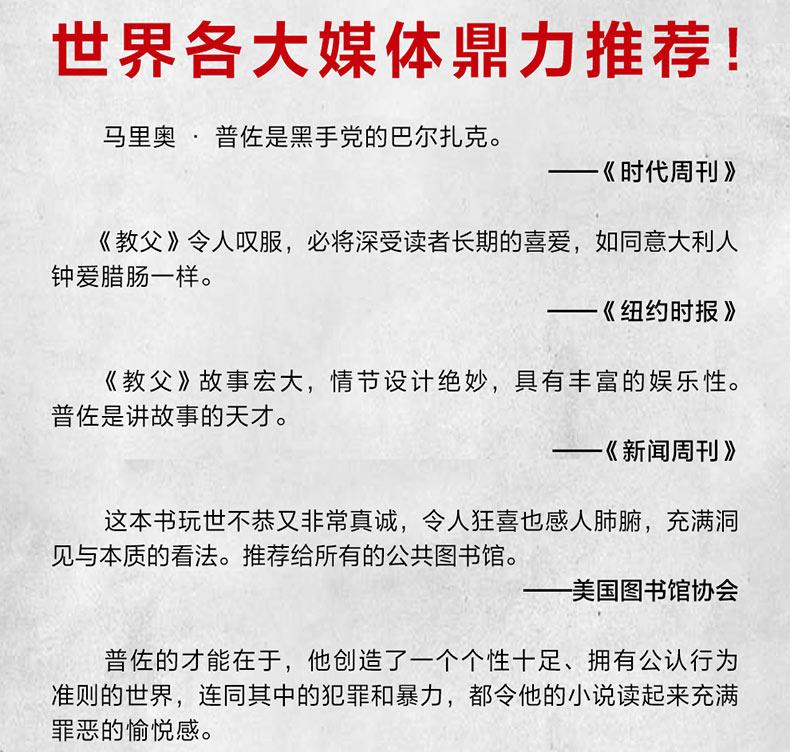 世界各大媒体鼎力推荐！

马里奥 · 普佐是黑手党的巴尔扎克。

——《时代周刊》

《教父》令人叹服，必将深受读者长期的喜爱，如同意大利人钟爱腊肠一样。

——《纽约时报》

《教父》故事宏大，情节设计绝妙，具有丰富的娱乐性。普佐是讲故事的天才。

——《新闻周刊》

这本书玩世不恭又非常真诚，令人狂喜也感人肺腑，充满洞见与本质的看法。推荐给所有的公共图书馆。

——美国图书馆协会

普佐的才能在于，他创造了一个个性十足、拥有公认行为准则的世界，连同其中的犯罪和暴力，都令他的小说读起来充满罪恶的愉悦感。